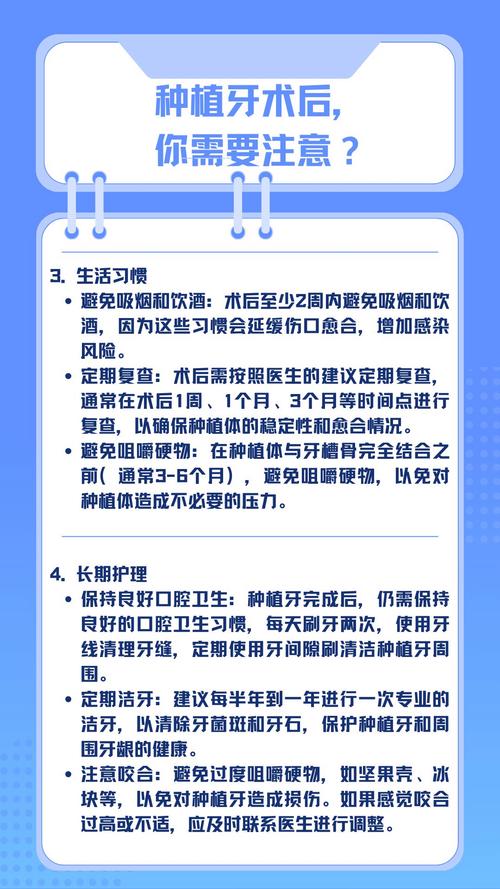 种植牙术后，
你需要注意？

3. 生活习惯

• 避免吸烟和饮酒：术后至少2周内避免吸烟和饮酒，因为这些习惯会延缓伤口愈合，增加感染风险。

• 定期复查：术后需按照医生的建议定期复查，通常在术后1周、1个月、3个月等时间点进行复查，以确保种植体的稳定性和愈合情况。

• 避免咀嚼硬物：在种植体与牙槽骨完全结合之前（通常3-6个月），避免咀嚼硬物，以免对种植体造成不必要的压力。

4. 长期护理

• 保持良好口腔卫生：种植牙完成后，仍需保持良好的口腔卫生习惯，每天刷牙两次，使用牙线清理牙缝，定期使用牙间隙刷清洁种植牙周围。

• 定期洁牙：建议每半年到一年进行一次专业的洁牙，以清除牙菌斑和牙石，保护种植牙和周围牙龈的健康。

• 注意咬合：避免过度咀嚼硬物，如坚果壳、冰块等，以免对种植牙造成损伤。如果感觉咬合过高或不适，应及时联系医生进行调整。